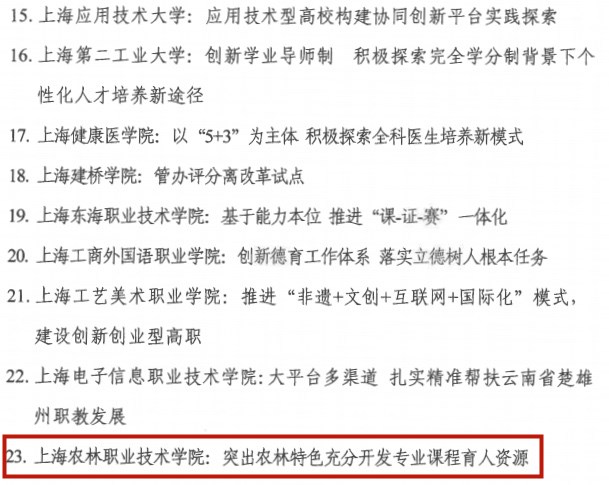 15.上海应用技术大学：应用技术型高校构建协同创新平台实践探索

16.上海第二工业大学：创新学业导师制 积极探索完全学分制背景下个性化人才培养新途径

17.上海健康医学院：以“5+3”为主体 积极探索全科医生培养新模式

18.上海建桥学院：管办评分离改革试点

19.上海东海职业技术学院：基于能力本位 推进“课-证-赛”一体化

20.上海工商外国语职业学院：创新德育工作体系 落实立德树人根本任务

21.上海工艺美术职业学院：推进“非遗+文创+互联网+国际化”模式，建设创新创业型高职

22.上海电子信息职业技术学院：大平台多渠道 扎实精准帮扶云南省楚雄州职教发展

23.上海农林职业技术学院：突出农林特色充分开发专业课程育人资源